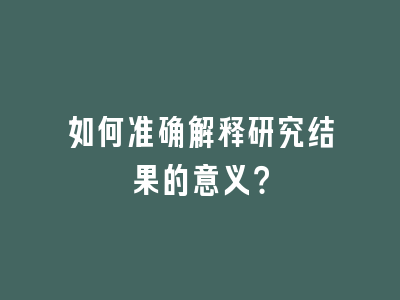 如何准确解释研究结果的意义?